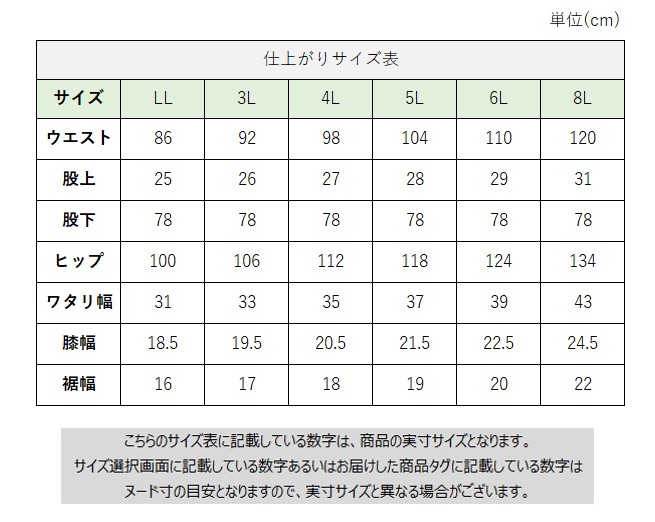 単位(cm)

仕上がりサイズ表

| サイズ | LL | 3L | 4L | 5L | 6L | 8L |
|---|---|---|---|---|---|---|
| ウエスト | 86 | 92 | 98 | 104 | 110 | 120 |
| 股上 | 25 | 26 | 27 | 28 | 29 | 31 |
| 股下 | 78 | 78 | 78 | 78 | 78 | 78 |
| ヒップ | 100 | 106 | 112 | 118 | 124 | 134 |
| ワタリ幅 | 31 | 33 | 35 | 37 | 39 | 43 |
| 膝幅 | 18.5 | 19.5 | 20.5 | 21.5 | 22.5 | 24.5 |
| 裾幅 | 16 | 17 | 18 | 19 | 20 | 22 |

こちらのサイズ表に記載している数字は、商品の実寸サイズとなります。
サイズ選択画面に記載している数字あるいはお届けした商品タグに記載している数字は
ヌード寸の目安となりますので、実寸サイズと異なる場合がございます。